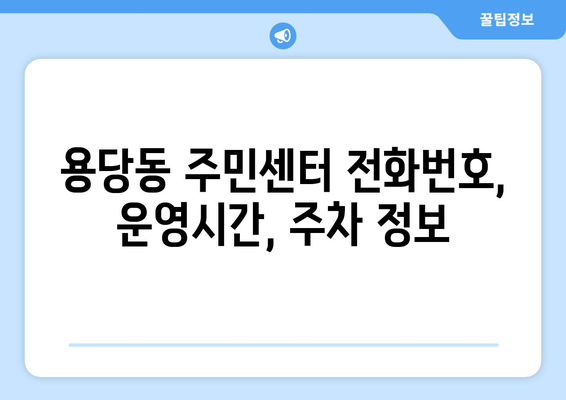 꿀팁정보

용당동 주민센터 전화번호, 운영시간, 주차 정보